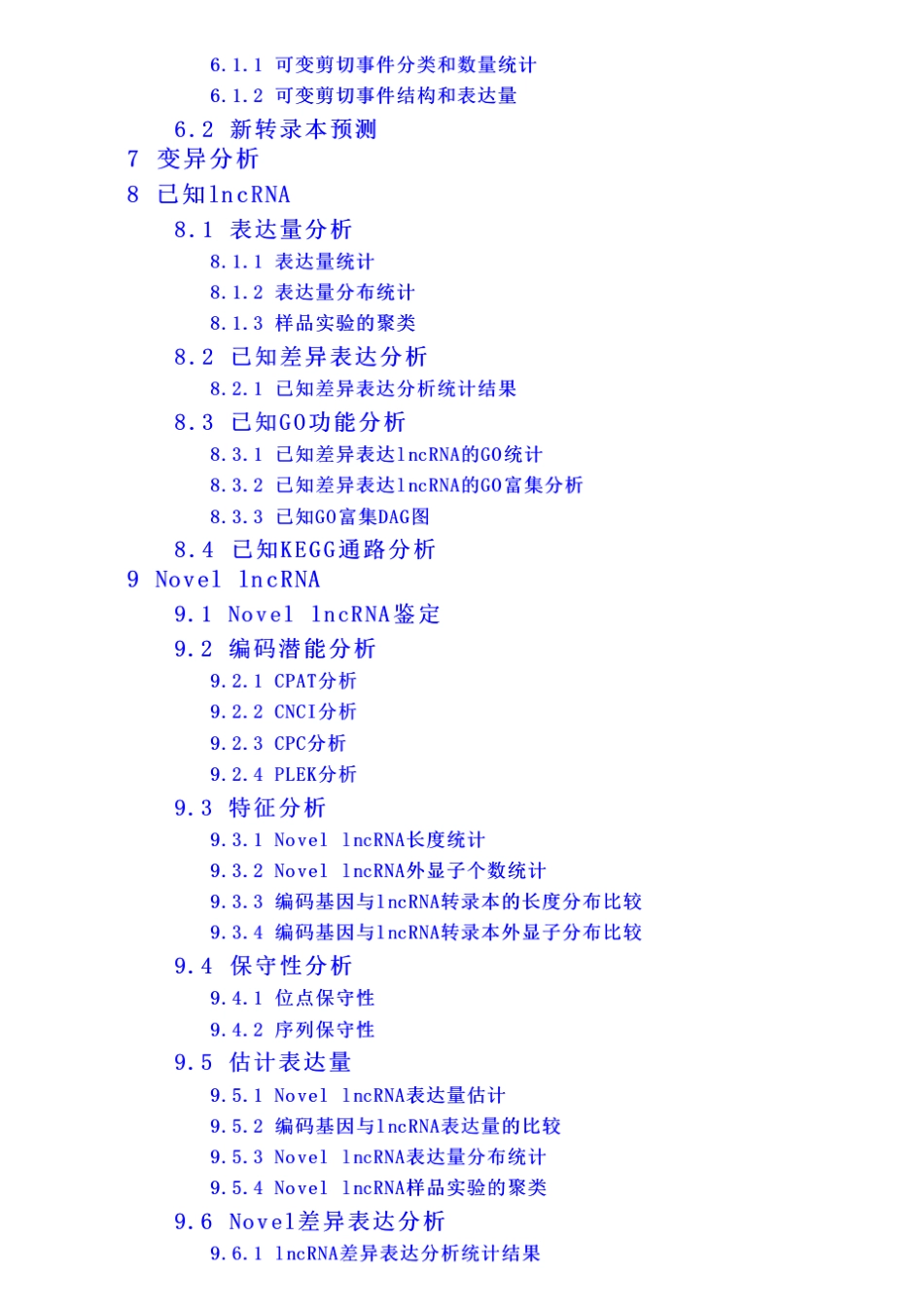 6.1.1 可变剪切事件分类和数量统计
6.1.2 可变剪切事件结构和表达量
6.2 新转录本预测
7 变异分析
8 已知lncRNA
8.1 表达量分析
8.1.1 表达量统计
8.1.2 表达量分布统计
8.1.3 样品实验的聚类
8.2 已知差异表达分析
8.2.1 已知差异表达分析统计结果
8.3 已知GO功能分析
8.3.1 已知差异表达lncRNA的GO统计
8.3.2 已知差异表达lncRNA的GO富集分析
8.3.3 已知GO富集DAG图
8.4 已知KEGG通路分析
9 Novel lncRNA
9.1 Novel lncRNA鉴定
9.2 编码潜能分析
9.2.1 CPAT分析
9.2.2 CNCI分析
9.2.3 CPC分析
9.2.4 PLEK分析
9.3 特征分析
9.3.1 Novel lncRNA长度统计
9.3.2 Novel lncRNA外显子个数统计
9.3.3 编码基因与lncRNA转录本的长度分布比较
9.3.4 编码基因与lncRNA转录本外显子分布比较
9.4 保守性分析
9.4.1 位点保守性
9.4.2 序列保守性
9.5 估计表达量
9.5.1 Novel lncRNA表达量估计
9.5.2 编码基因与lncRNA表达量的比较
9.5.3 Novel lncRNA表达量分布统计
9.5.4 Novel lncRNA样品实验的聚类
9.6 Novel差异表达分析
9.6.1 lncRNA差异表达分析统计结果